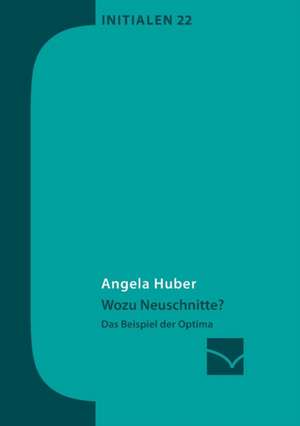 INITIALEN 22

Angela Huber
Wozu Neuschnitte?
Das Beispiel der Optima